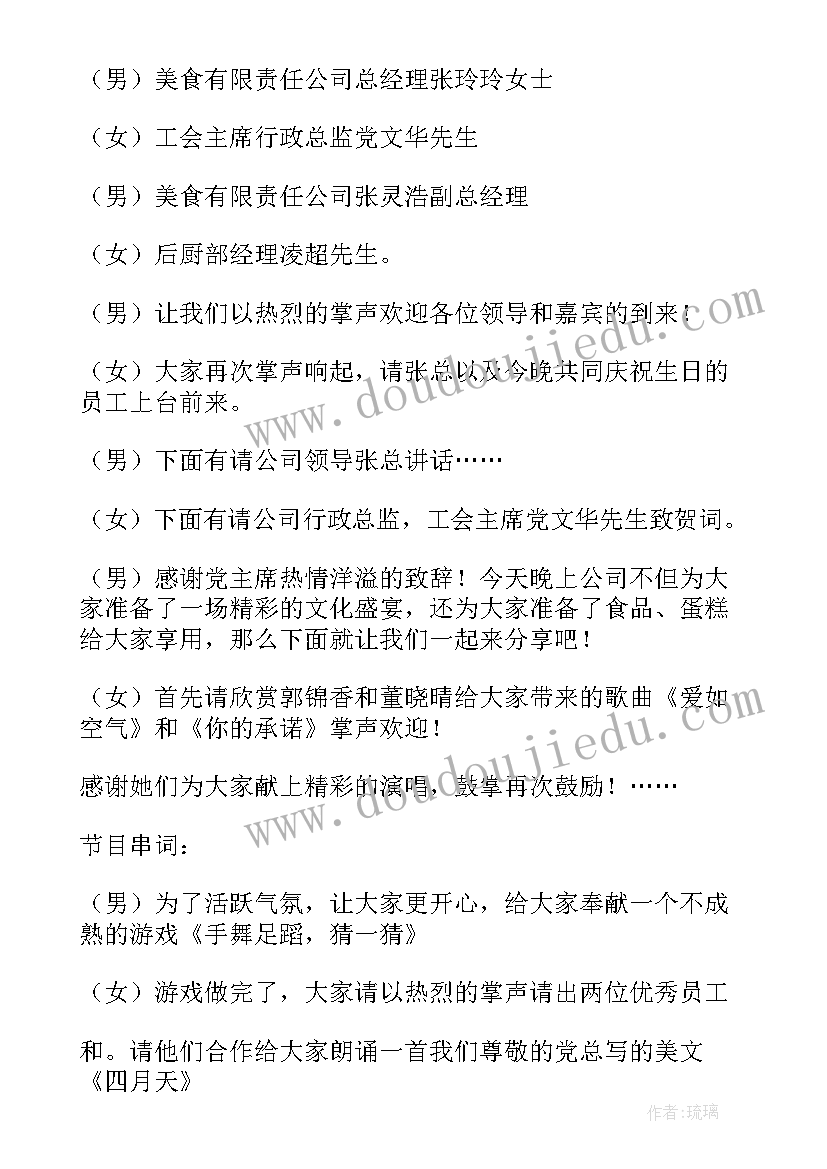 （男）美食有限责任公司总经理张玲玲女士

（女）工会主席行政总监党文华先生

（男）美食有限责任公司张灵浩副总经理

（女）后厨部经理凌超先生。

（男）让我们以热烈的掌声欢迎各位领导和嘉宾的到来！

（女）大家再次掌声响起，请张总以及今晚共同庆祝生日的员工上台前来。

（男）下面有请公司领导张总讲话……

（女）下面有请公司行政总监，工会主席党文华先生致贺词。

（男）感谢党主席热情洋溢的致辞！今天晚上公司不但为大家准备了一场精彩的文化盛宴，还为大家准备了食品、蛋糕给大家享用，那么下面就让我们一起来分享吧！

（女）首先请欣赏郭锦香和董晓晴给大家带来的歌曲《爱如空气》和《你的承诺》掌声欢迎！

感谢她们为大家献上精彩的演唱，鼓掌再次鼓励！……

节目串词：

（男）为了活跃气氛，让大家更开心，给大家奉献一个不成熟的游戏《手舞足蹈，猜一猜》

（女）游戏做完了，大家请以热烈的掌声请出两位优秀员工

和。请他们合作给大家朗诵一首我们尊敬的党总写的美文《四月天》

www.doudoujiedu.com

www.doudoujiedu.com

作者：琉璃